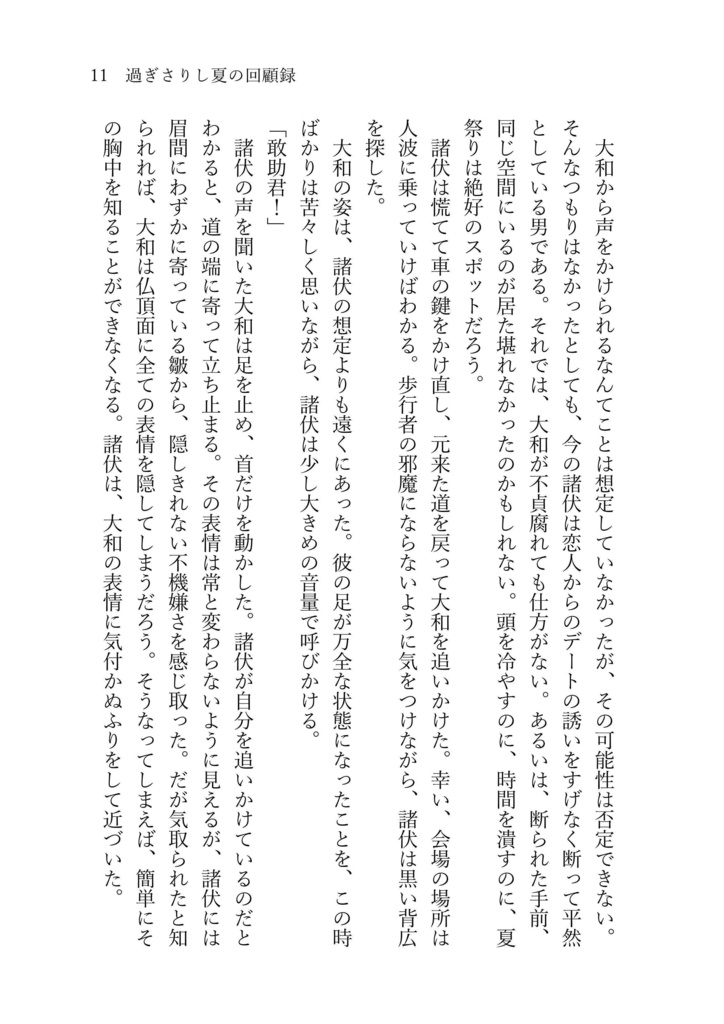 11　過ぎさりし夏の回顧録

大和から声をかけられるなんてことは想定していなかったが、その可能性は否定できない。そんなつもりはなかったとしても、今の諸伏は恋人からのデートの誘いをすげなく断って平然としている男である。それでは、大和が不貞腐れても仕方がない。あるいは、断られた手前、同じ空間にいるのが居た堪れなかったのかもしれない。頭を冷やすのに、時間を潰すのに、夏祭りは絶好のスポットだろう。

諸伏は慌てて車の鍵をかけ直し、元来た道を戻って大和を追いかけた。幸い、会場の場所は人波に乗っていけばわかる。歩行者の邪魔にならないように気をつけながら、諸伏は黒い背広を探した。

大和の姿は、諸伏の想定よりも遠くにあった。彼の足が万全な状態になったことを、この時ばかりは苦々しく思いながら、諸伏は少し大きめの音量で呼びかける。

「敢助君！」

諸伏の声を聞いた大和は足を止め、首だけを動かした。諸伏が自分を追いかけているのだとわかると、道の端に寄って立ち止まる。その表情は常と変わらないように見えるが、諸伏には眉間にわずかに寄っている皺から、隠しきれない不機嫌さを感じ取った。だが気取られたと知られれば、大和は仏頂面に全ての表情を隠してしまうだろう。そうなってしまえば、簡単にその胸中を知ることができなくなる。諸伏は、大和の表情に気付かぬふりをして近づいた。